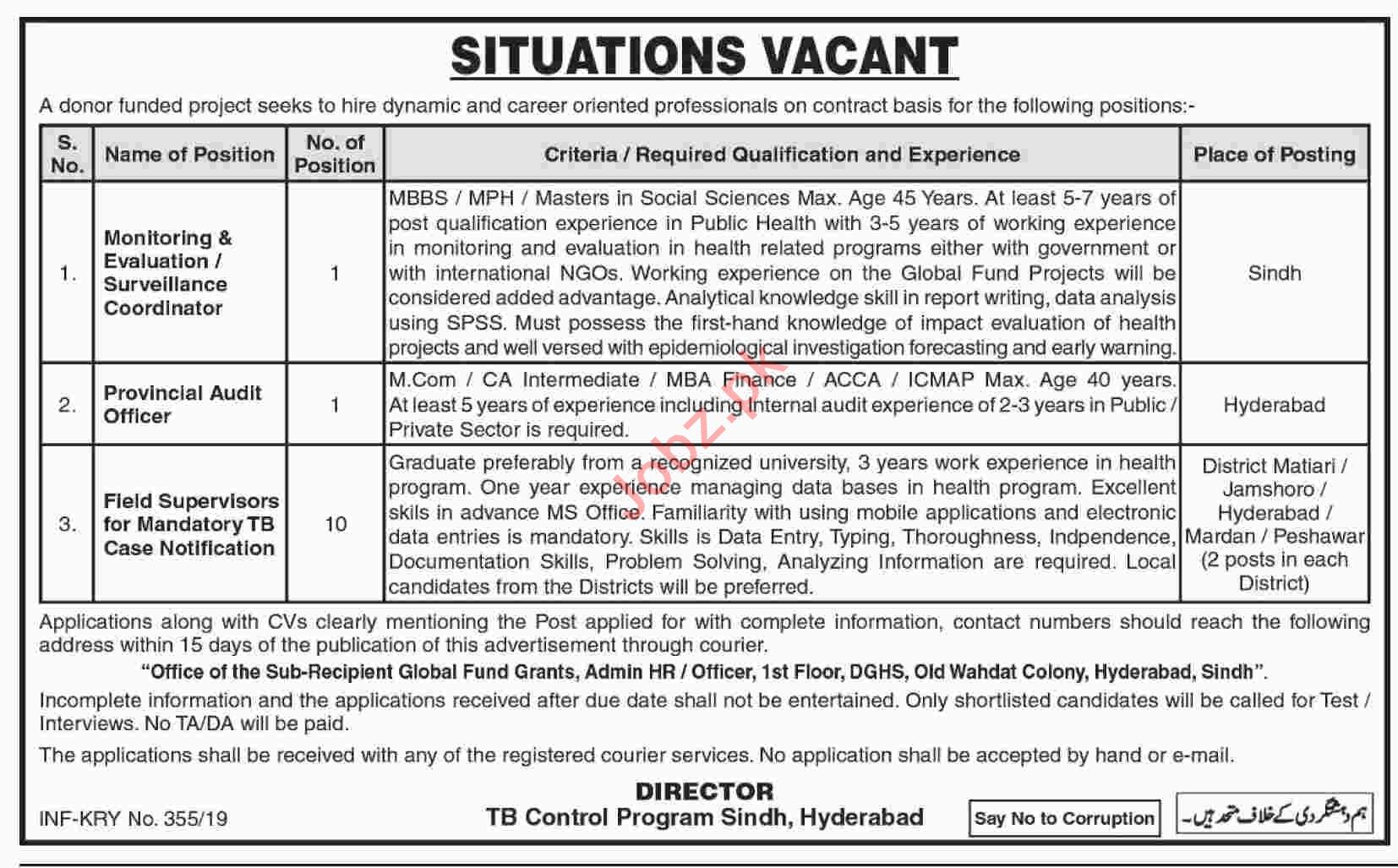 SITUATIONS VACANT

A donor funded project seeks to hire dynamic and career oriented professionals on contract basis for the following positions:-

| S. No. | Name of Position | No. of Position | Criteria / Required Qualification and Experience | Place of Posting |
|---|---|---|---|---|
| 1. | Monitoring & Evaluation / Surveillance Coordinator | 1 | MBBS / MPH / Masters in Social Sciences Max. Age 45 Years. At least 5-7 years of post qualification experience in Public Health with 3-5 years of working experience in monitoring and evaluation in health related programs either with government or with international NGOs. Working experience on the Global Fund Projects will be considered added advantage. Analytical knowledge skill in report writing, data analysis using SPSS. Must possess the first-hand knowledge of impact evaluation of health projects and well versed with epidemiological investigation forecasting and early warning. | Sindh |
| 2. | Provincial Audit Officer | 1 | M.Com / CA Intermediate / MBA Finance / ACCA / ICMAP Max. Age 40 years. At least 5 years of experience including Internal audit experience of 2-3 years in Public / Private Sector is required. | Hyderabad |
| 3. | Field Supervisors for Mandatory TB Case Notification | 10 | Graduate preferably from a recognized university, 3 years work experience in health program. One year experience managing data bases in health program. Excellent skils in advance MS Office. Familiarity with using mobile applications and electronic data entries is mandatory. Skills is Data Entry, Typing, Thoroughness, Indpendence, Documentation Skills, Problem Solving, Analyzing Information are required. Local candidates from the Districts will be preferred. | District Matiari / Jamshoro / Hyderabad / Mardan / Peshawar (2 posts in each District) |

Applications along with CVs clearly mentioning the Post applied for with complete information, contact numbers should reach the following address within 15 days of the publication of this advertisement through courier.

"Office of the Sub-Recipient Global Fund Grants, Admin HR / Officer, 1st Floor, DGHS, Old Wahdat Colony, Hyderabad, Sindh".

Incomplete information and the applications received after due date shall not be entertained. Only shortlisted candidates will be called for Test / Interviews. No TA/DA will be paid.

The applications shall be received with any of the registered courier services. No application shall be accepted by hand or e-mail.

DIRECTOR
TB Control Program Sindh, Hyderabad

INF-KRY No. 355/19

Say No to Corruption

ہم دہشتگردی کے خلاف متحد ہیں۔

Jobz.pk